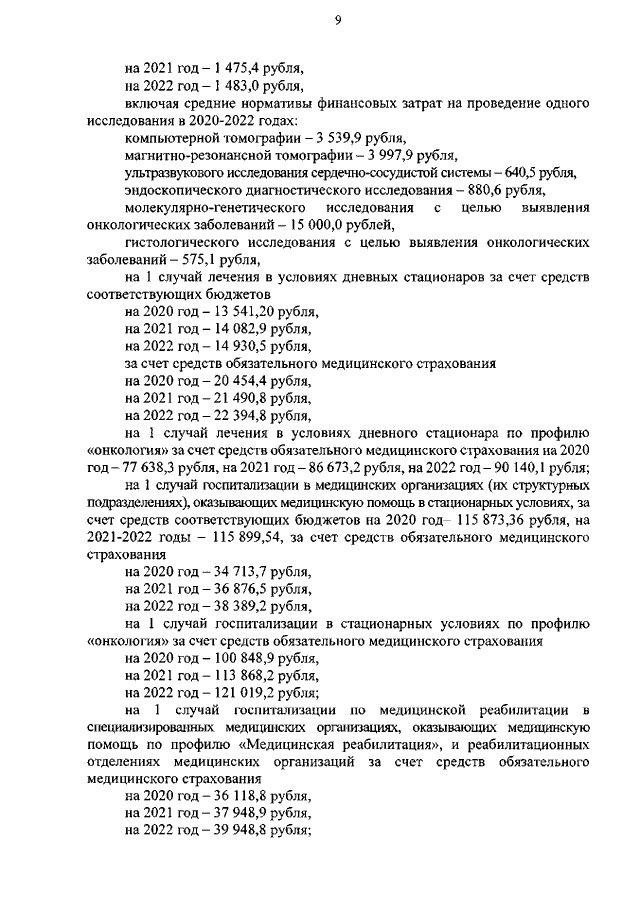 9

на 2021 год – 1 475,4 рубля,

на 2022 год – 1 483,0 рубля,

включая средние нормативы финансовых затрат на проведение одного исследования в 2020-2022 годах:

компьютерной томографии – 3 539,9 рубля,

магнитно-резонансной томографии – 3 997,9 рубля,

ультразвукового исследования сердечно-сосудистой системы – 640,5 рубля,

эндоскопического диагностического исследования – 880,6 рубля,

молекулярно-генетического исследования с целью выявления онкологических заболеваний – 15 000,0 рублей,

гистологического исследования с целью выявления онкологических заболеваний – 575,1 рубля,

на 1 случай лечения в условиях дневных стационаров за счет средств соответствующих бюджетов

на 2020 год – 13 541,20 рубля,

на 2021 год – 14 082,9 рубля,

на 2022 год – 14 930,5 рубля,

за счет средств обязательного медицинского страхования

на 2020 год – 20 454,4 рубля,

на 2021 год – 21 490,8 рубля,

на 2022 год – 22 394,8 рубля,

на 1 случай лечения в условиях дневного стационара по профилю «онкология» за счет средств обязательного медицинского страхования на 2020 год – 77 638,3 рубля, на 2021 год – 86 673,2 рубля, на 2022 год – 90 140,1 рубля;

на 1 случай госпитализации в медицинских организациях (их структурных подразделениях), оказывающих медицинскую помощь в стационарных условиях, за счет средств соответствующих бюджетов на 2020 год– 115 873,36 рубля, на 2021-2022 годы – 115 899,54, за счет средств обязательного медицинского страхования

на 2020 год – 34 713,7 рубля,

на 2021 год – 36 876,5 рубля,

на 2022 год – 38 389,2 рубля,

на 1 случай госпитализации в стационарных условиях по профилю «онкология» за счет средств обязательного медицинского страхования

на 2020 год – 100 848,9 рубля,

на 2021 год – 113 868,2 рубля,

на 2022 год – 121 019,2 рубля;

на 1 случай госпитализации по медицинской реабилитации в специализированных медицинских организациях, оказывающих медицинскую помощь по профилю «Медицинская реабилитация», и реабилитационных отделениях медицинских организаций за счет средств обязательного медицинского страхования

на 2020 год – 36 118,8 рубля,

на 2021 год – 37 948,9 рубля,

на 2022 год – 39 948,8 рубля;